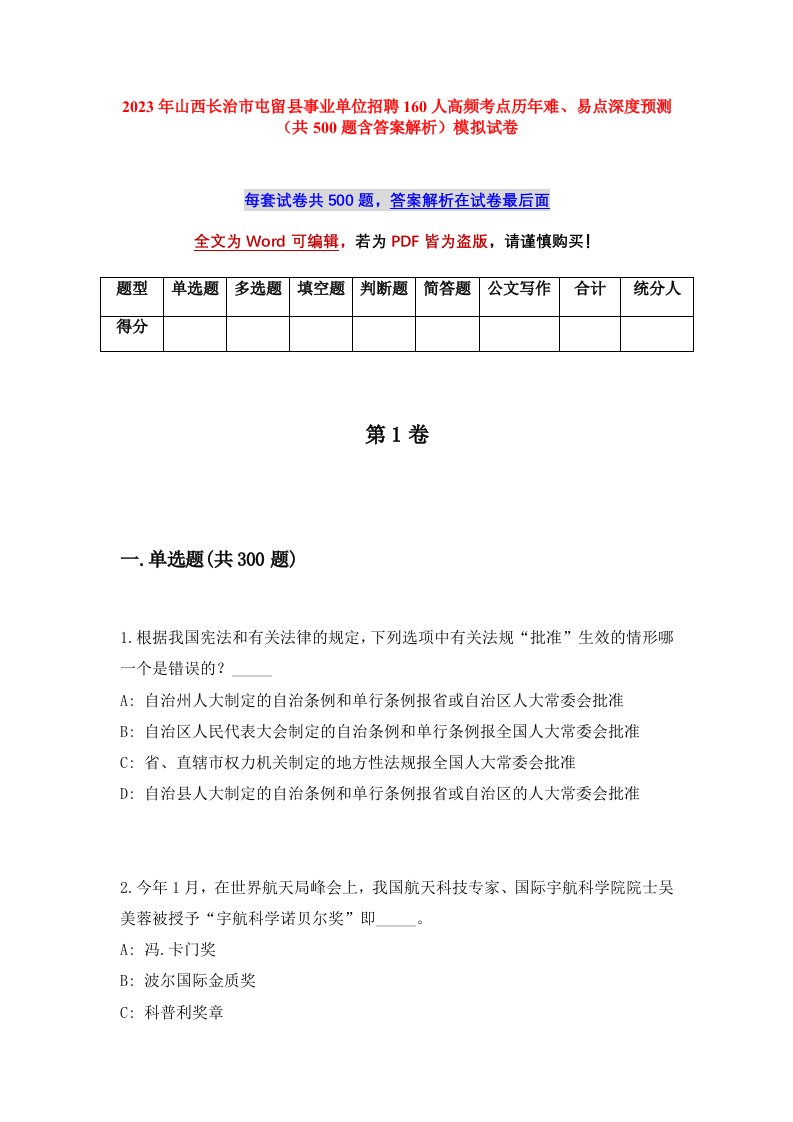 2023年山西长治市屯留县事业单位招聘160人高频考点历年难、易点深度预测（共500题含答案解析）模拟试卷

每套试卷共500题，答案解析在试卷最后面

全文为Word可编辑，若为PDF皆为盗版，请谨慎购买！

| 题型 | 单选题 | 多选题 | 填空题 | 判断题 | 简答题 | 公文写作 | 合计 | 统分人 |
|---|---|---|---|---|---|---|---|---|
| 得分 | | | | | | | | |

第1卷

一.单选题(共300题)

1.根据我国宪法和有关法律的规定，下列选项中有关法规“批准”生效的情形哪一个是错误的？_____
A: 自治州人大制定的自治条例和单行条例报省或自治区人大常委会批准
B: 自治区人民代表大会制定的自治条例和单行条例报全国人大常委会批准
C: 省、直辖市权力机关制定的地方性法规报全国人大常委会批准
D: 自治县人大制定的自治条例和单行条例报省或自治区的人大常委会批准

2.今年1月，在世界航天局峰会上，我国航天科技专家、国际宇航科学院院士吴美蓉被授予“宇航科学诺贝尔奖”即_____。
A: 冯.卡门奖
B: 波尔国际金质奖
C: 科普利奖章